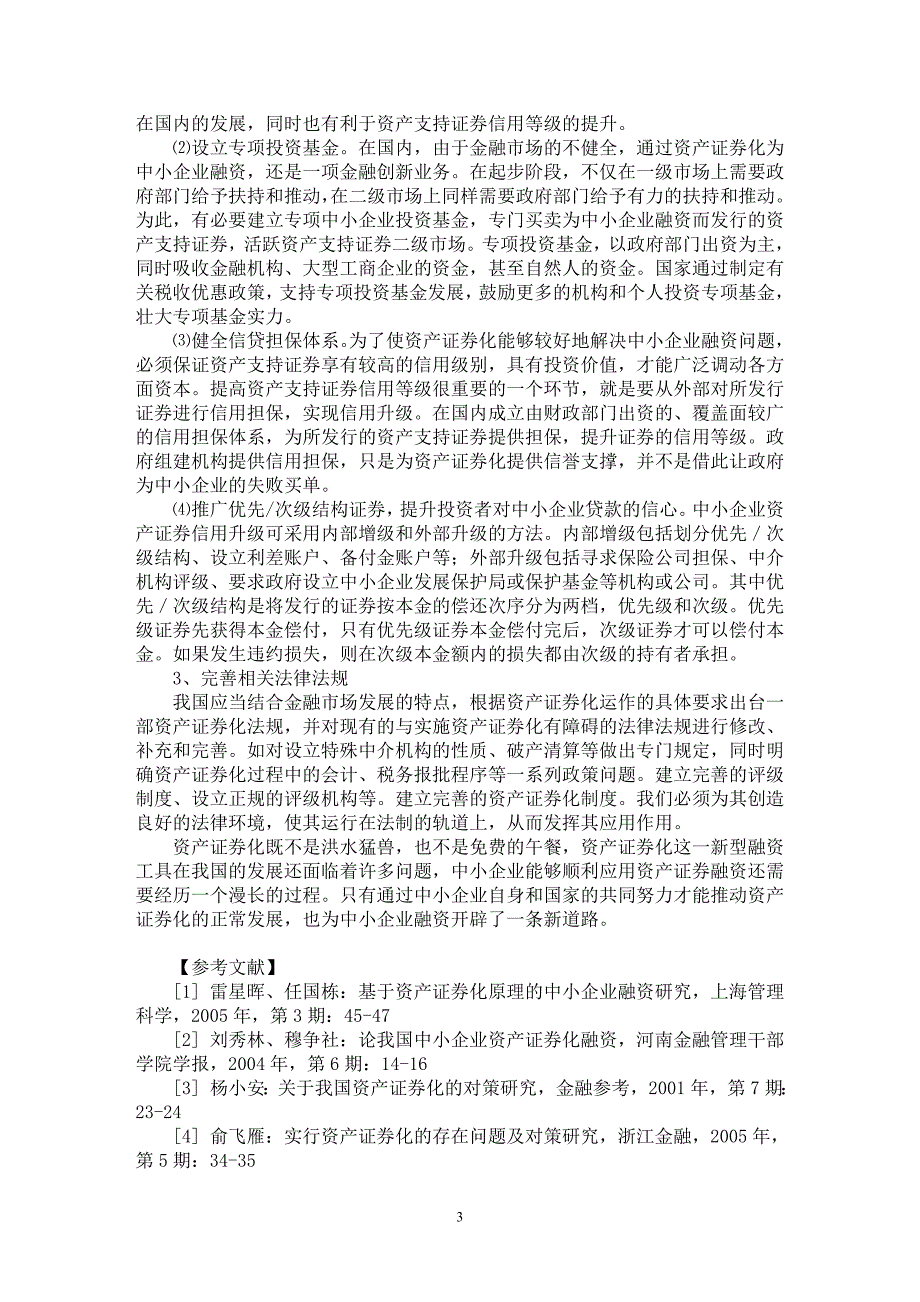 在国内的发展，同时也有利于资产支持证券信用等级的提升。

⑵设立专项投资基金。在国内，由于金融市场的不健全，通过资产证券化为中小企业融资，还是一项金融创新业务。在起步阶段，不仅在一级市场上需要政府部门给予扶持和推动，在二级市场上同样需要政府部门给予有力的扶持和推动。为此，有必要建立专项中小企业投资基金，专门买卖为中小企业融资而发行的资产支持证券，活跃资产支持证券二级市场。专项投资基金，以政府部门出资为主，同时吸收金融机构、大型工商企业的资金，甚至自然人的资金。国家通过制定有关税收优惠政策，支持专项投资基金发展，鼓励更多的机构和个人投资专项基金，壮大专项基金实力。

⑶健全信贷担保体系。为了使资产证券化能够较好地解决中小企业融资问题，必须保证资产支持证券享有较高的信用级别，具有投资价值，才能广泛调动各方面资本。提高资产支持证券信用等级很重要的一个环节，就是要从外部对所发行证券进行信用担保，实现信用升级。在国内成立由财政部门出资的、覆盖面较广的信用担保体系，为所发行的资产支持证券提供担保，提升证券的信用等级。政府组建机构提供信用担保，只是为资产证券化提供信誉支撑，并不是借此让政府为中小企业的失败买单。

⑷推广优先/次级结构证券，提升投资者对中小企业贷款的信心。中小企业资产证券信用升级可采用内部增级和外部升级的方法。内部增级包括划分优先／次级结构、设立利差账户、备付金账户等；外部升级包括寻求保险公司担保、中介机构评级、要求政府设立中小企业发展保护局或保护基金等机构或公司。其中优先／次级结构是将发行的证券按本金的偿还次序分为两档，优先级和次级。优先级证券先获得本金偿付，只有优先级证券本金偿付完后，次级证券才可以偿付本金。如果发生违约损失，则在次级本金额内的损失都由次级的持有者承担。

3、完善相关法律法规

我国应当结合金融市场发展的特点，根据资产证券化运作的具体要求出台一部资产证券化法规，并对现有的与实施资产证券化有障碍的法律法规进行修改、补充和完善。如对设立特殊中介机构的性质、破产清算等做出专门规定，同时明确资产证券化过程中的会计、税务报批程序等一系列政策问题。建立完善的评级制度、设立正规的评级机构等。建立完善的资产证券化制度。我们必须为其创造良好的法律环境，使其运行在法制的轨道上，从而发挥其应用作用。

资产证券化既不是洪水猛兽，也不是免费的午餐，资产证券化这一新型融资工具在我国的发展还面临着许多问题，中小企业能够顺利应用资产证券融资还需要经历一个漫长的过程。只有通过中小企业自身和国家的共同努力才能推动资产证券化的正常发展，也为中小企业融资开辟了一条新道路。

【参考文献】

[1] 雷星晖、任国栋：基于资产证券化原理的中小企业融资研究，上海管理科学，2005 年，第 3 期：45-47

[2] 刘秀林、穆争社：论我国中小企业资产证券化融资，河南金融管理干部学院学报，2004 年，第 6 期：14-16

[3] 杨小安：关于我国资产证券化的对策研究，金融参考，2001 年，第 7 期：23-24

[4] 俞飞雁：实行资产证券化的存在问题及对策研究，浙江金融，2005 年，第 5 期：34-35

3